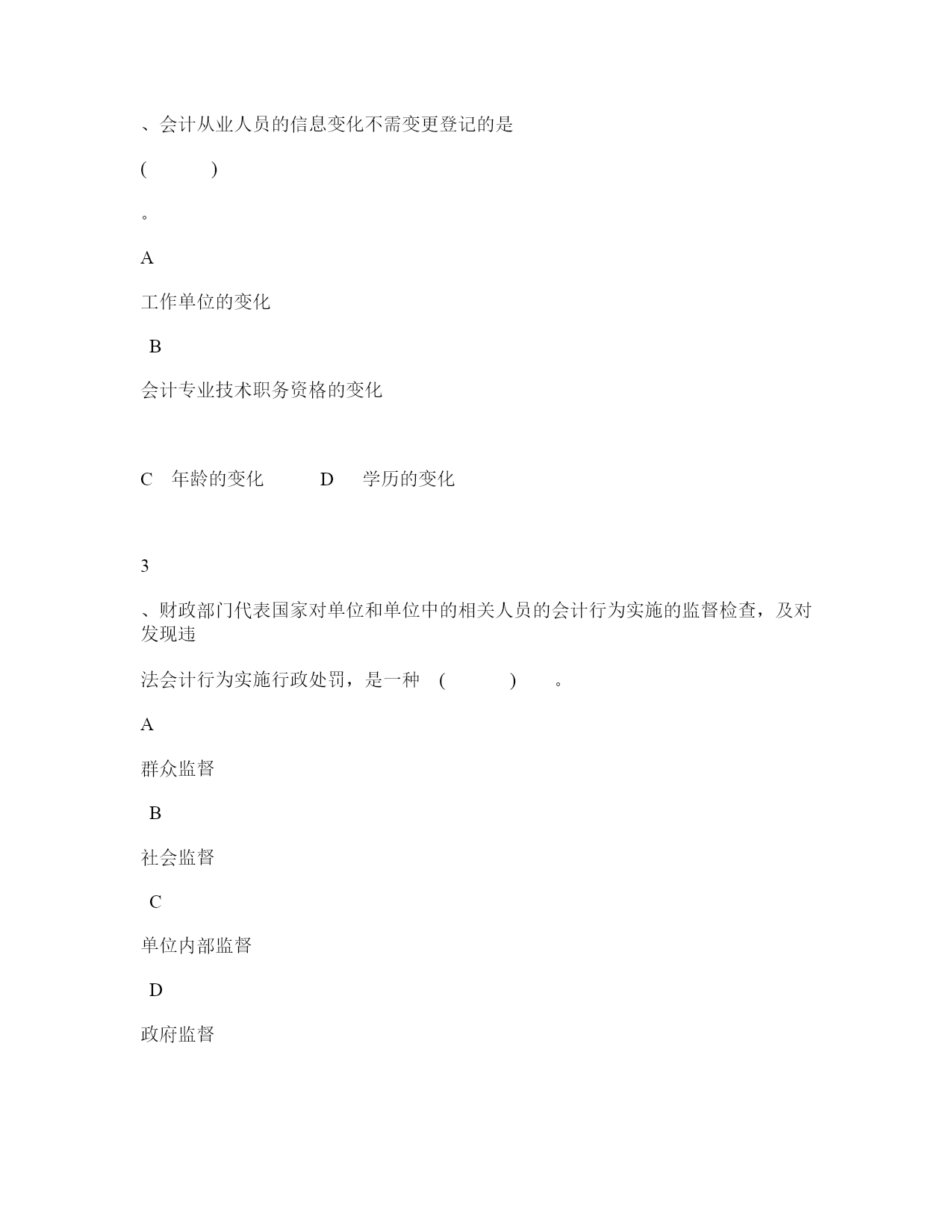 、会计从业人员的信息变化不需变更登记的是

(　　　)

。

A

工作单位的变化

B

会计专业技术职务资格的变化

C　年龄的变化　　　D　　学历的变化

3

、财政部门代表国家对单位和单位中的相关人员的会计行为实施的监督检查，及对发现违

法会计行为实施行政处罚，是一种　(　　　)　　。

A

群众监督

B

社会监督

C

单位内部监督

D

政府监督